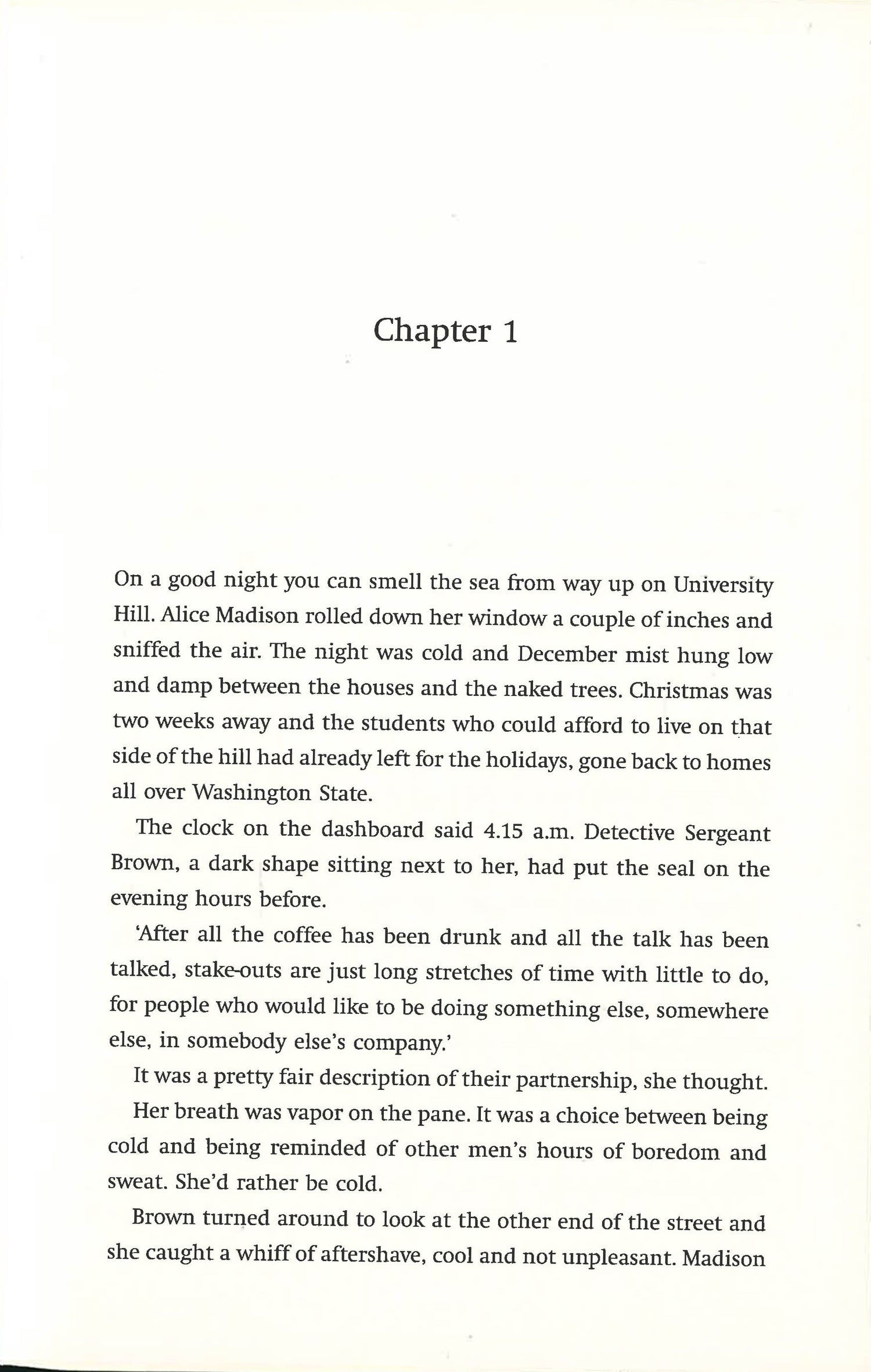 Chapter 1

On a good night you can smell the sea from way up on University Hill. Alice Madison rolled down her window a couple of inches and sniffed the air. The night was cold and December mist hung low and damp between the houses and the naked trees. Christmas was two weeks away and the students who could afford to live on that side of the hill had already left for the holidays, gone back to homes all over Washington State.

The clock on the dashboard said 4.15 a.m. Detective Sergeant Brown, a dark shape sitting next to her, had put the seal on the evening hours before.

'After all the coffee has been drunk and all the talk has been talked, stake-outs are just long stretches of time with little to do, for people who would like to be doing something else, somewhere else, in somebody else's company.'

It was a pretty fair description of their partnership, she thought.

Her breath was vapor on the pane. It was a choice between being cold and being reminded of other men's hours of boredom and sweat. She'd rather be cold.

Brown turned around to look at the other end of the street and she caught a whiff of aftershave, cool and not unpleasant. Madison